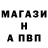 МАГАЗИ
Н
А ПВП